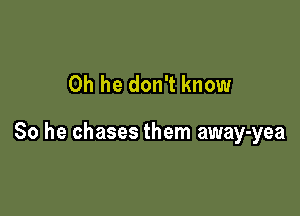 Oh he don't know

So he chases them away-yea